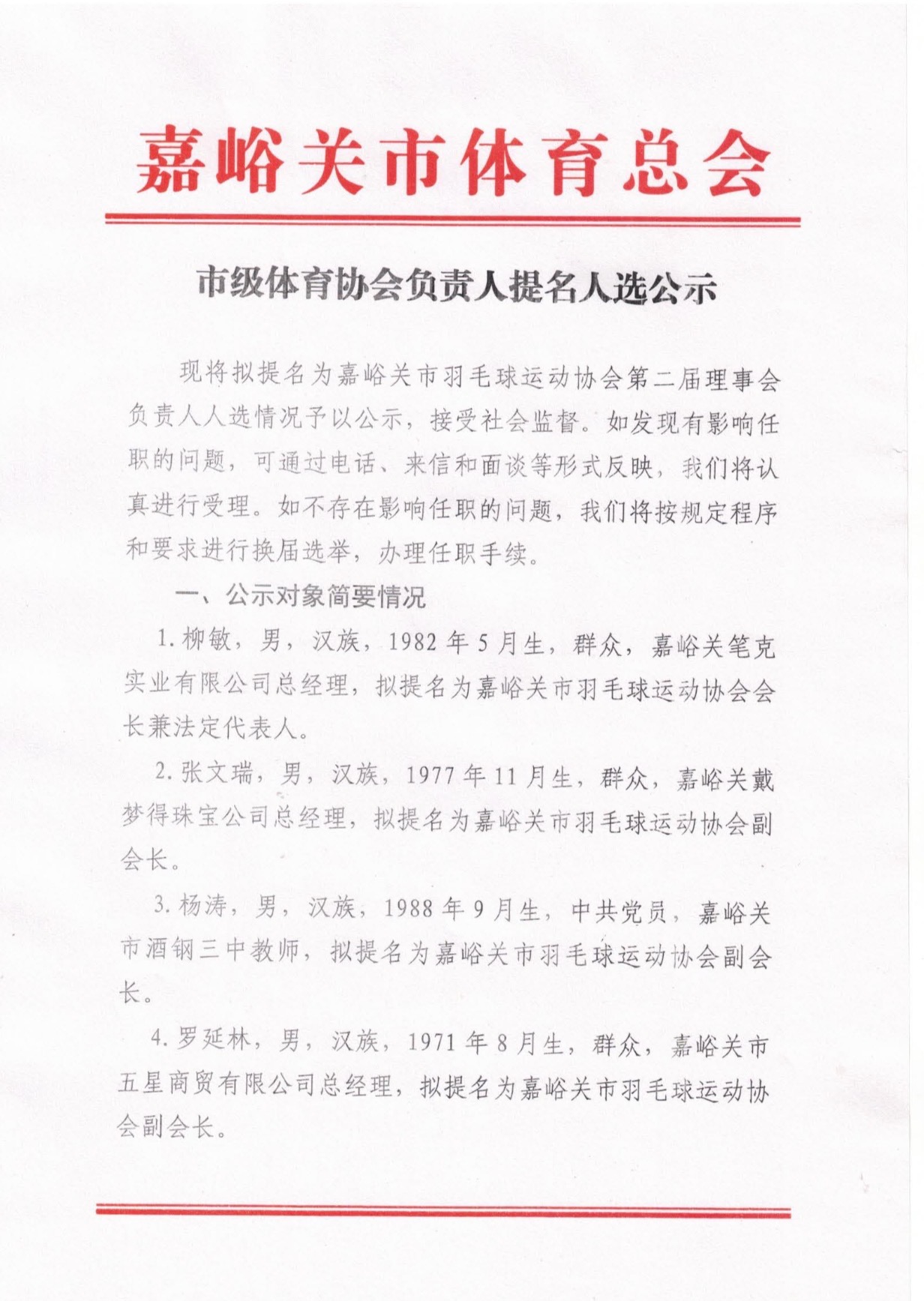 嘉峪关市体育总会

市级体育协会负责人提名人选公示

现将拟提名为嘉峪关市羽毛球运动协会第二届理事会负责人人选情况予以公示，接受社会监督。如发现有影响任职的问题，可通过电话、来信和面谈等形式反映，我们将认真进行受理。如不存在影响任职的问题，我们将按规定程序和要求进行换届选举，办理任职手续。

一、公示对象简要情况

1.柳敏，男，汉族，1982年5月生，群众，嘉峪关笔克实业有限公司总经理，拟提名为嘉峪关市羽毛球运动协会会长兼法定代表人。

2.张文瑞，男，汉族，1977年11月生，群众，嘉峪关戴梦得珠宝公司总经理，拟提名为嘉峪关市羽毛球运动协会副会长。

3.杨涛，男，汉族，1988年9月生，中共党员，嘉峪关市酒钢三中教师，拟提名为嘉峪关市羽毛球运动协会副会长。

4.罗延林，男，汉族，1971年8月生，群众，嘉峪关市五星商贸有限公司总经理，拟提名为嘉峪关市羽毛球运动协会副会长。